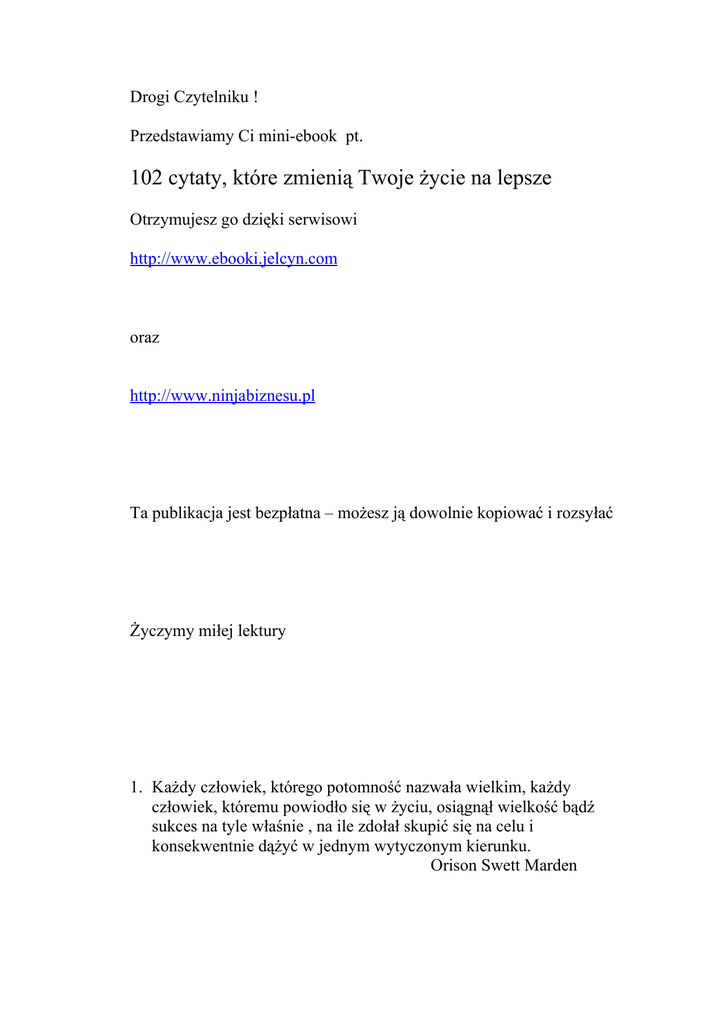 Drogi Czytelniku !

Przedstawiamy Ci mini-ebook pt.

102 cytaty, które zmienią Twoje życie na lepsze

Otrzymujesz go dzięki serwisowi

http://www.ebooki.jelcyn.com

oraz

http://www.ninjabiznesu.pl

Ta publikacja jest bezpłatna – możesz ją dowolnie kopiować i rozsyłać

Życzymy miłej lektury

1. Każdy człowiek, którego potomność nazwała wielkim, każdy człowiek, któremu powiodło się w życiu, osiągnął wielkość bądź sukces na tyle właśnie , na ile zdołał skupić się na celu i konsekwentnie dążyć w jednym wytyczonym kierunku.
Orison Swett Marden